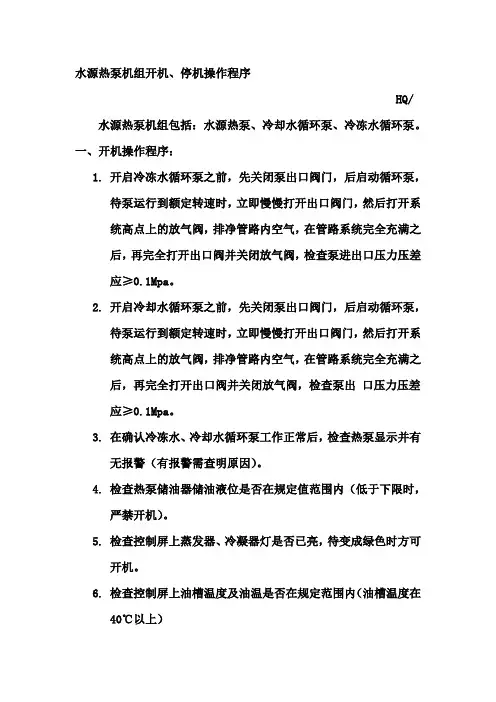 水源热泵机组开机、停机操作程序

HQ/

水源热泵机组包括：水源热泵、冷却水循环泵、冷冻水循环泵。

一、开机操作程序：

1. 开启冷冻水循环泵之前，先关闭泵出口阀门，后启动循环泵，待泵运行到额定转速时，立即慢慢打开出口阀门，然后打开系统高点上的放气阀，排净管路内空气，在管路系统完全充满之后，再完全打开出口阀并关闭放气阀，检查泵进出口压力压差应≥0.1Mpa。

2. 开启冷却水循环泵之前，先关闭泵出口阀门，后启动循环泵，待泵运行到额定转速时，立即慢慢打开出口阀门，然后打开系统高点上的放气阀，排净管路内空气，在管路系统完全充满之后，再完全打开出口阀并关闭放气阀，检查泵出 口压力压差应≥0.1Mpa。

3. 在确认冷冻水、冷却水循环泵工作正常后，检查热泵显示并有无报警（有报警需查明原因）。

4. 检查热泵储油器储油液位是否在规定值范围内（低于下限时，严禁开机）。

5. 检查控制屏上蒸发器、冷凝器灯是否已亮，待变成绿色时方可开机。

6. 检查控制屏上油槽温度及油温是否在规定范围内（油槽温度在40℃以上）